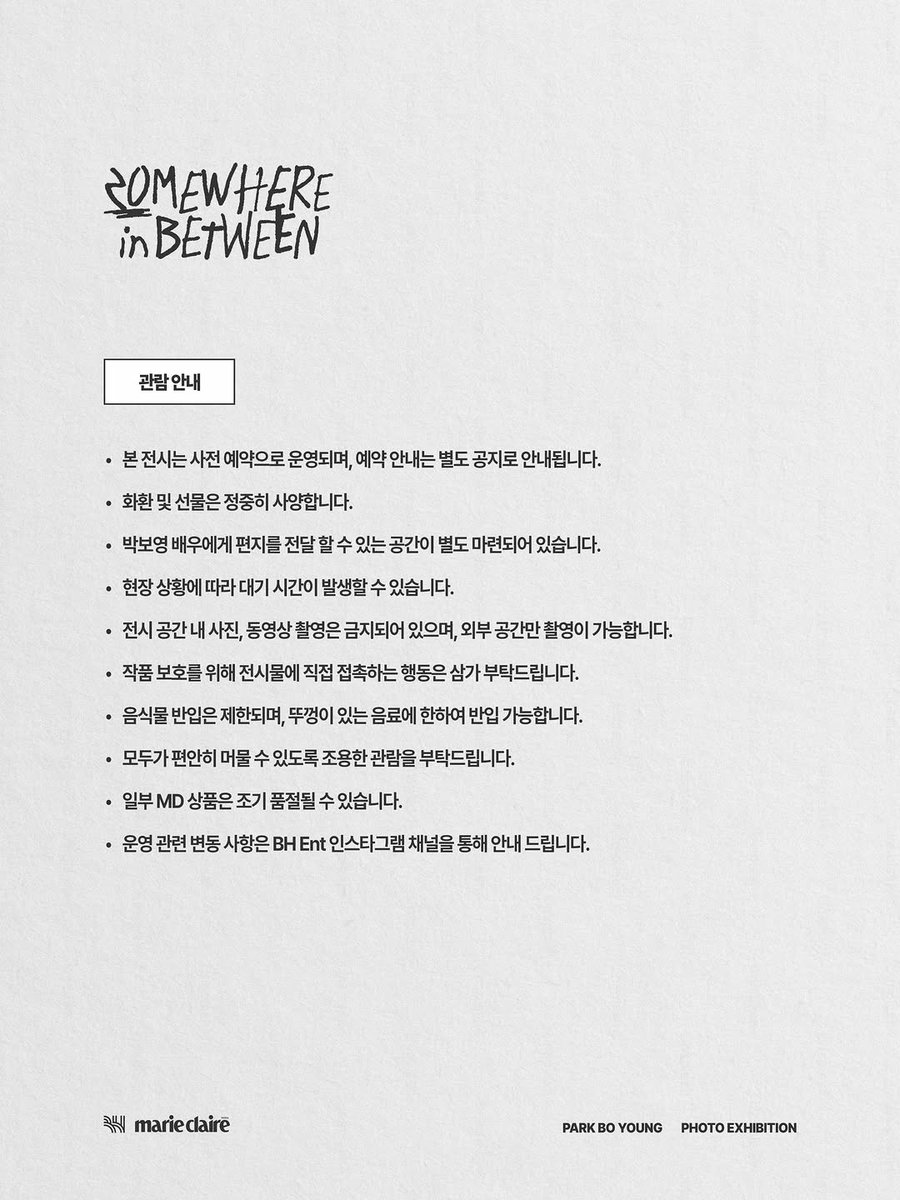 SOMEWHERE in BETWEEN

관람 안내

• 본 전시는 사전 예약으로 운영되며, 예약 안내는 별도 공지로 안내됩니다.

• 화환 및 선물은 정중히 사양합니다.

• 박보영 배우에게 편지를 전달 할 수 있는 공간이 별도 마련되어 있습니다.

• 현장 상황에 따라 대기 시간이 발생할 수 있습니다.

• 전시 공간 내 사진, 동영상 촬영은 금지되어 있으며, 외부 공간만 촬영이 가능합니다.

• 작품 보호를 위해 전시물에 직접 접촉하는 행동은 삼가 부탁드립니다.

• 음식물 반입은 제한되며, 뚜껑이 있는 음료에 한하여 반입 가능합니다.

• 모두가 편안히 머물 수 있도록 조용한 관람을 부탁드립니다.

• 일부 MD 상품은 조기 품절될 수 있습니다.

• 운영 관련 변동 사항은 BH Ent 인스타그램 채널을 통해 안내 드립니다.

marie claire

PARK BO YOUNG PHOTO EXHIBITION